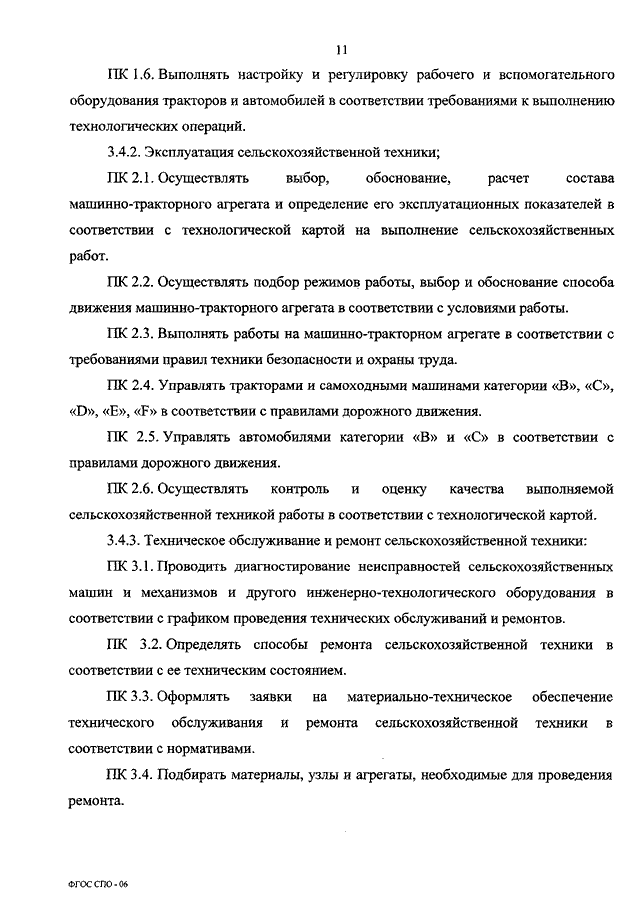 11

ПК 1.6. Выполнять настройку и регулировку рабочего и вспомогательного оборудования тракторов и автомобилей в соответствии требованиями к выполнению технологических операций.

3.4.2. Эксплуатация сельскохозяйственной техники;

ПК 2.1. Осуществлять выбор, обоснование, расчет состава машинно-тракторного агрегата и определение его эксплуатационных показателей в соответствии с технологической картой на выполнение сельскохозяйственных работ.

ПК 2.2. Осуществлять подбор режимов работы, выбор и обоснование способа движения машинно-тракторного агрегата в соответствии с условиями работы.

ПК 2.3. Выполнять работы на машинно-тракторном агрегате в соответствии с требованиями правил техники безопасности и охраны труда.

ПК 2.4. Управлять тракторами и самоходными машинами категории «B», «C», «D», «E», «F» в соответствии с правилами дорожного движения.

ПК 2.5. Управлять автомобилями категории «B» и «C» в соответствии с правилами дорожного движения.

ПК 2.6. Осуществлять контроль и оценку качества выполняемой сельскохозяйственной техникой работы в соответствии с технологической картой.

3.4.3. Техническое обслуживание и ремонт сельскохозяйственной техники:

ПК 3.1. Проводить диагностирование неисправностей сельскохозяйственных машин и механизмов и другого инженерно-технологического оборудования в соответствии с графиком проведения технических обслуживаний и ремонтов.

ПК 3.2. Определять способы ремонта сельскохозяйственной техники в соответствии с ее техническим состоянием.

ПК 3.3. Оформлять заявки на материально-техническое обеспечение технического обслуживания и ремонта сельскохозяйственной техники в соответствии с нормативами.

ПК 3.4. Подбирать материалы, узлы и агрегаты, необходимые для проведения ремонта.

ФГОС СПО - 06